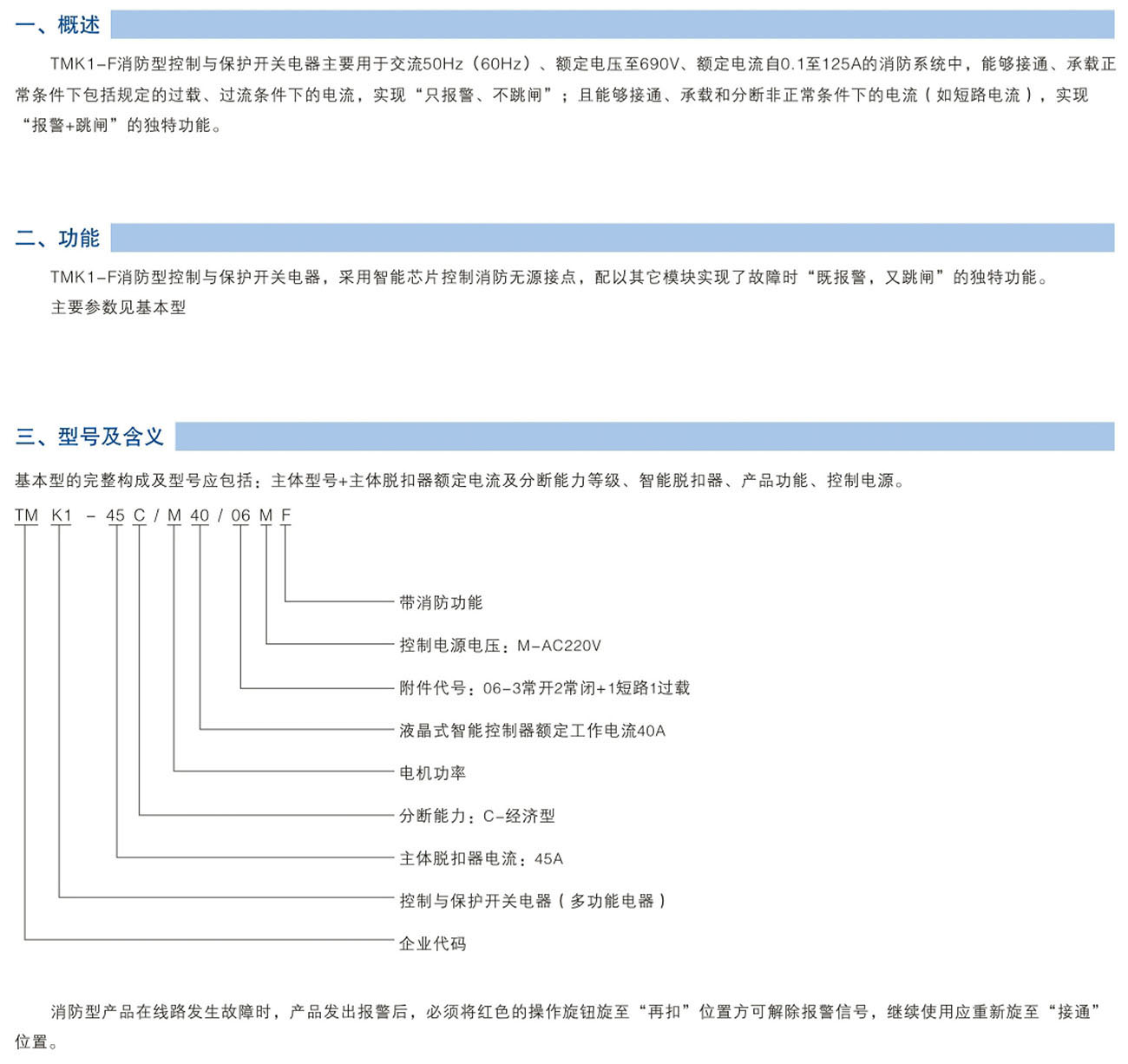 一、概述

TMK1-F消防型控制与保护开关电器主要用于交流50Hz（60Hz）、额定电压至690V、额定电流自0.1至125A的消防系统中，能够接通、承载正常条件下包括规定的过载、过流条件下的电流，实现“只报警、不跳闸”；且能够接通、承载和分断非正常条件下的电流（如短路电流），实现“报警+跳闸”的独特功能。

二、功能

TMK1-F消防型控制与保护开关电器，采用智能芯片控制消防无源接点，配以其它模块实现了故障时“既报警，又跳闸”的独特功能。

主要参数见基本型

三、型号及含义

基本型的完整构成及型号应包括：主体型号+主体脱扣器额定电流及分断能力等级、智能脱扣器、产品功能、控制电源。

TM K1 - 45 C / M 40 / 06 M F

带消防功能

控制电源电压：M-AC220V

附件代号：06-3常开2常闭+1短路1过载

液晶式智能控制器额定工作电流40A

电机功率

分断能力：C-经济型

主体脱扣器电流：45A

控制与保护开关电器（多功能电器）

企业代码

消防型产品在线路发生故障时，产品发出报警后，必须将红色的操作旋钮旋至“再扣”位置方可解除报警信号，继续使用应重新旋至“接通”位置。